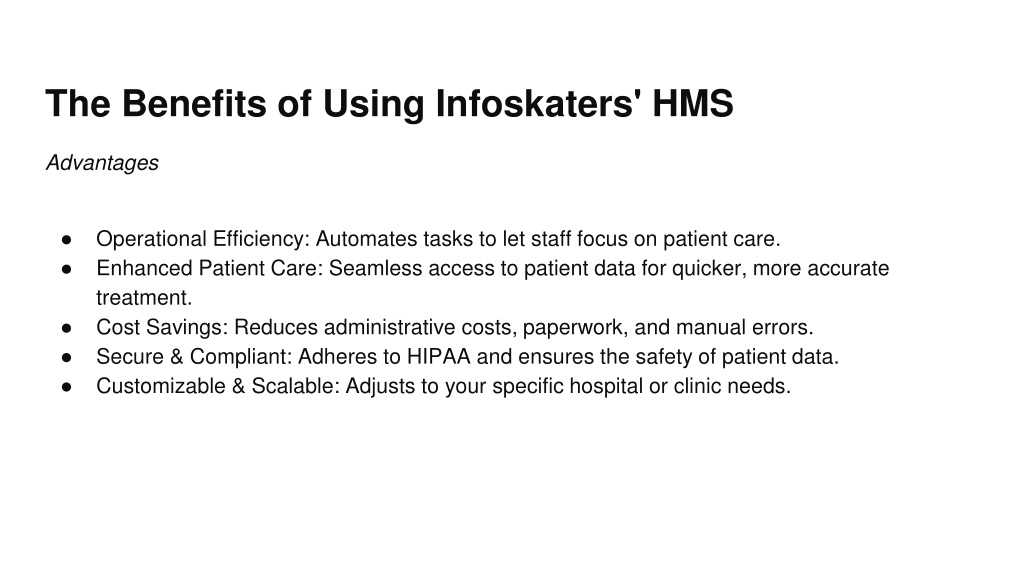 The Benefits of Using Infoskaters' HMS

Advantages

● Operational Efficiency: Automates tasks to let staff focus on patient care.
● Enhanced Patient Care: Seamless access to patient data for quicker, more accurate treatment.
● Cost Savings: Reduces administrative costs, paperwork, and manual errors.
● Secure & Compliant: Adheres to HIPAA and ensures the safety of patient data.
● Customizable & Scalable: Adjusts to your specific hospital or clinic needs.